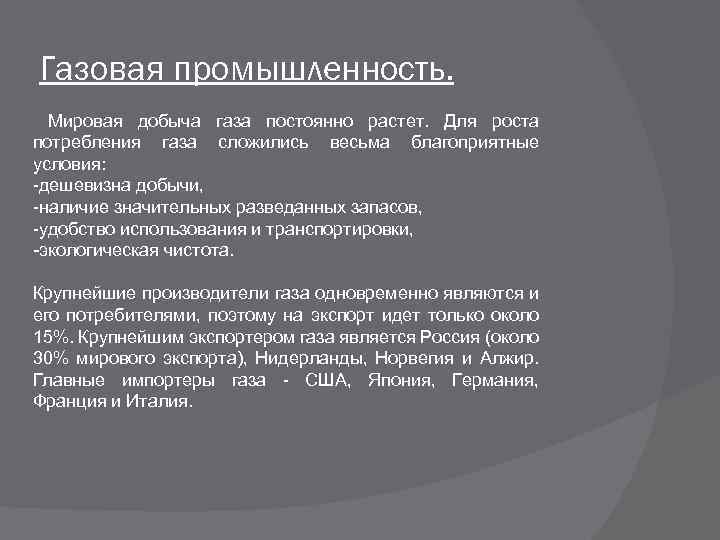 Газовая промышленность.

Мировая добыча газа постоянно растет. Для роста потребления газа сложились весьма благоприятные условия:
-дешевизна добычи,
-наличие значительных разведанных запасов,
-удобство использования и транспортировки,
-экологическая чистота.

Крупнейшие производители газа одновременно являются и его потребителями, поэтому на экспорт идет только около 15%. Крупнейшим экспортером газа является Россия (около 30% мирового экспорта), Нидерланды, Норвегия и Алжир. Главные импортеры газа - США, Япония, Германия, Франция и Италия.